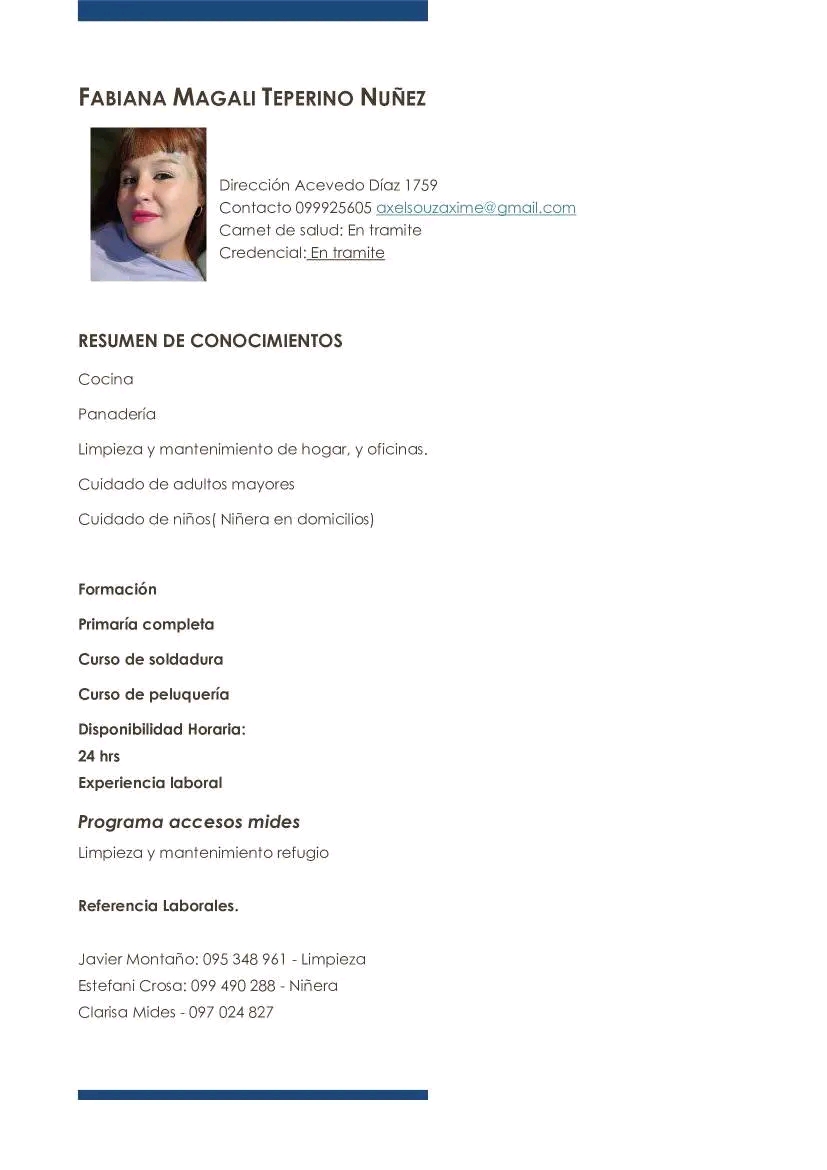 FABIANA MAGALI TEPERINO NUÑEZ

Dirección Acevedo Díaz 1759
Contacto 099925605 axelsouzaxime@gmail.com
Carnet de salud: En tramite
Credencial: En tramite

RESUMEN DE CONOCIMIENTOS

Cocina

Panadería

Limpieza y mantenimiento de hogar, y oficinas.

Cuidado de adultos mayores

Cuidado de niños( Niñera en domicilios)

Formación

Primaría completa

Curso de soldadura

Curso de peluquería

Disponibilidad Horaria:
24 hrs
Experiencia laboral

Programa accesos mides
Limpieza y mantenimiento refugio

Referencia Laborales.

Javier Montaño: 095 348 961 - Limpieza
Estefani Crosa: 099 490 288 - Niñera
Clarisa Mides - 097 024 827